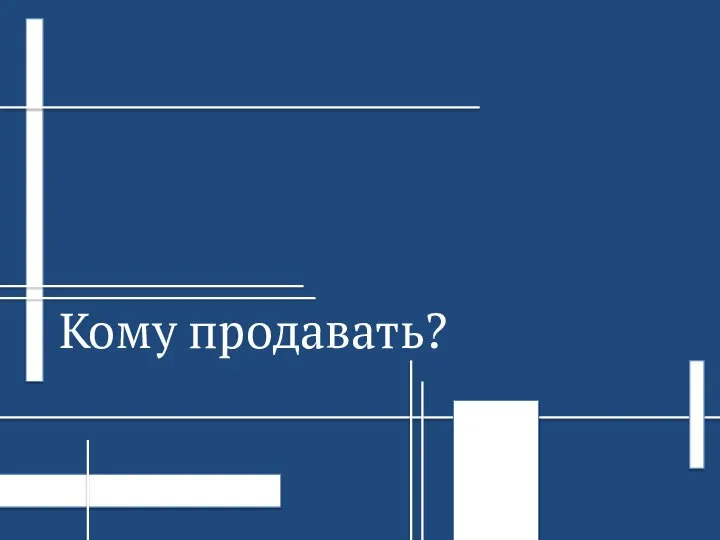 Кому продавать?